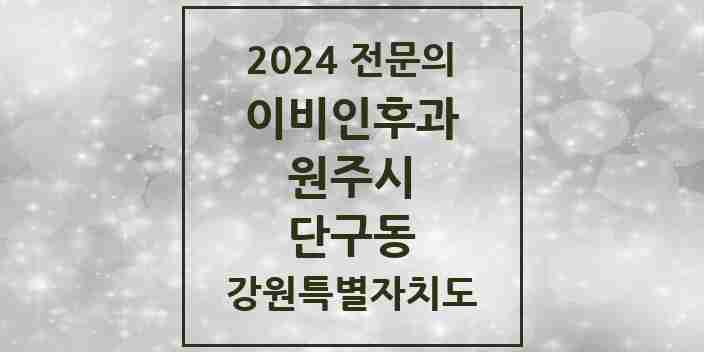 2024 전문의
이비인후과
원주시
단구동
강원특별자치도